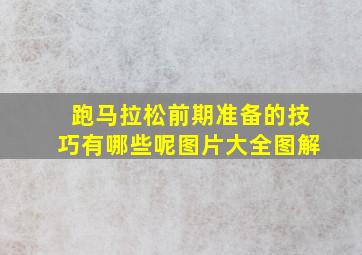 跑马拉松前期准备的技巧有哪些呢图片大全图解